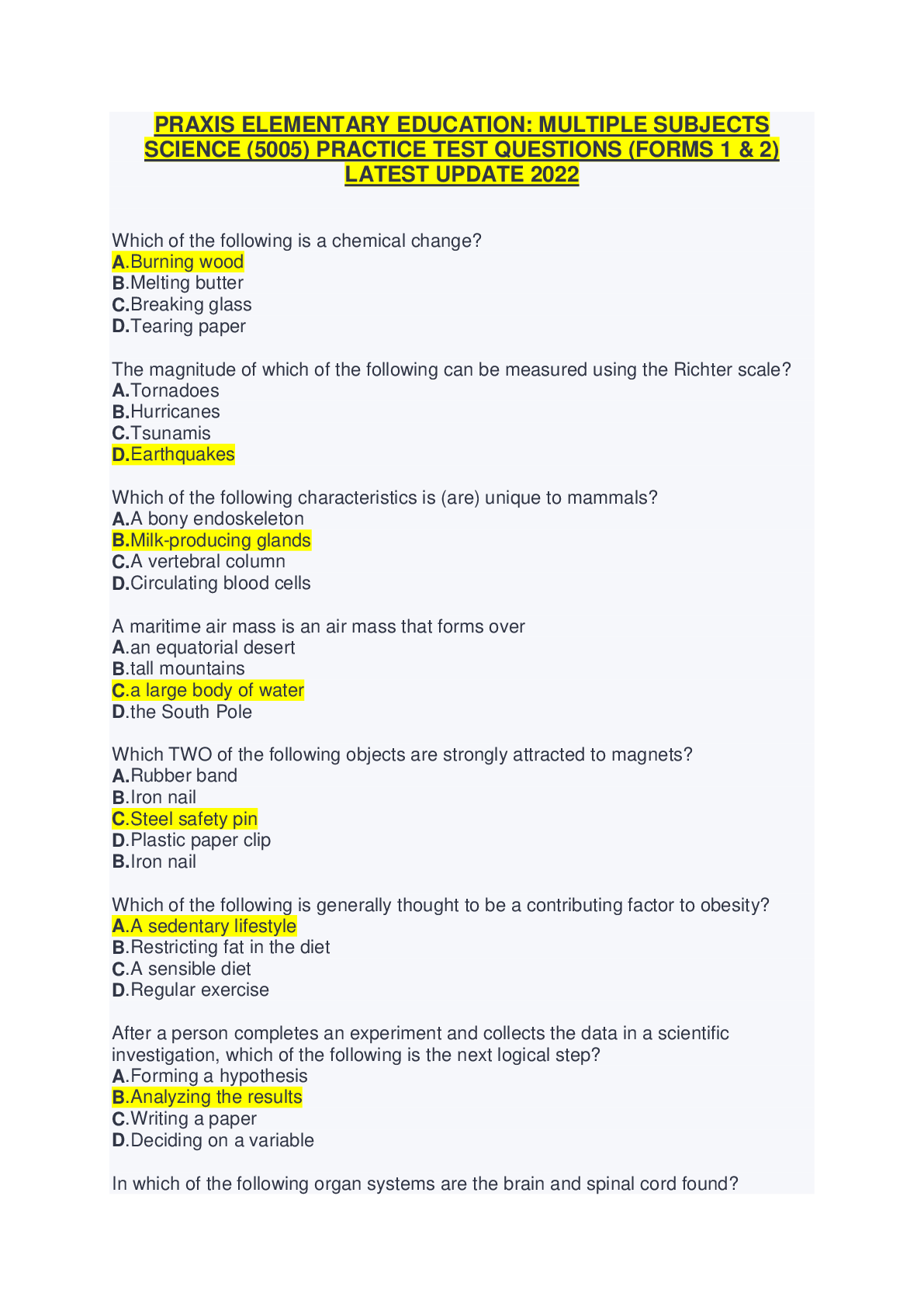 PRAXIS ELEMENTARY EDUCATION: MULTIPLE SUBJECTS SCIENCE (5005) PRACTICE TEST QUESTIONS (FORMS 1 & 2) LATEST UPDATE 2022

Which of the following is a chemical change?
A.Burning wood
B.Melting butter
C.Breaking glass
D.Tearing paper

The magnitude of which of the following can be measured using the Richter scale?
A.Tornadoes
B.Hurricanes
C.Tsunamis
D.Earthquakes

Which of the following characteristics is (are) unique to mammals?
A.A bony endoskeleton
B.Milk-producing glands
C.A vertebral column
D.Circulating blood cells

A maritime air mass is an air mass that forms over
A.an equatorial desert
B.tall mountains
C.a large body of water
D.the South Pole

Which TWO of the following objects are strongly attracted to magnets?
A.Rubber band
B.Iron nail
C.Steel safety pin
D.Plastic paper clip
B.Iron nail

Which of the following is generally thought to be a contributing factor to obesity?
A.A sedentary lifestyle
B.Restricting fat in the diet
C.A sensible diet
D.Regular exercise

After a person completes an experiment and collects the data in a scientific investigation, which of the following is the next logical step?
A.Forming a hypothesis
B.Analyzing the results
C.Writing a paper
D.Deciding on a variable

In which of the following organ systems are the brain and spinal cord found?